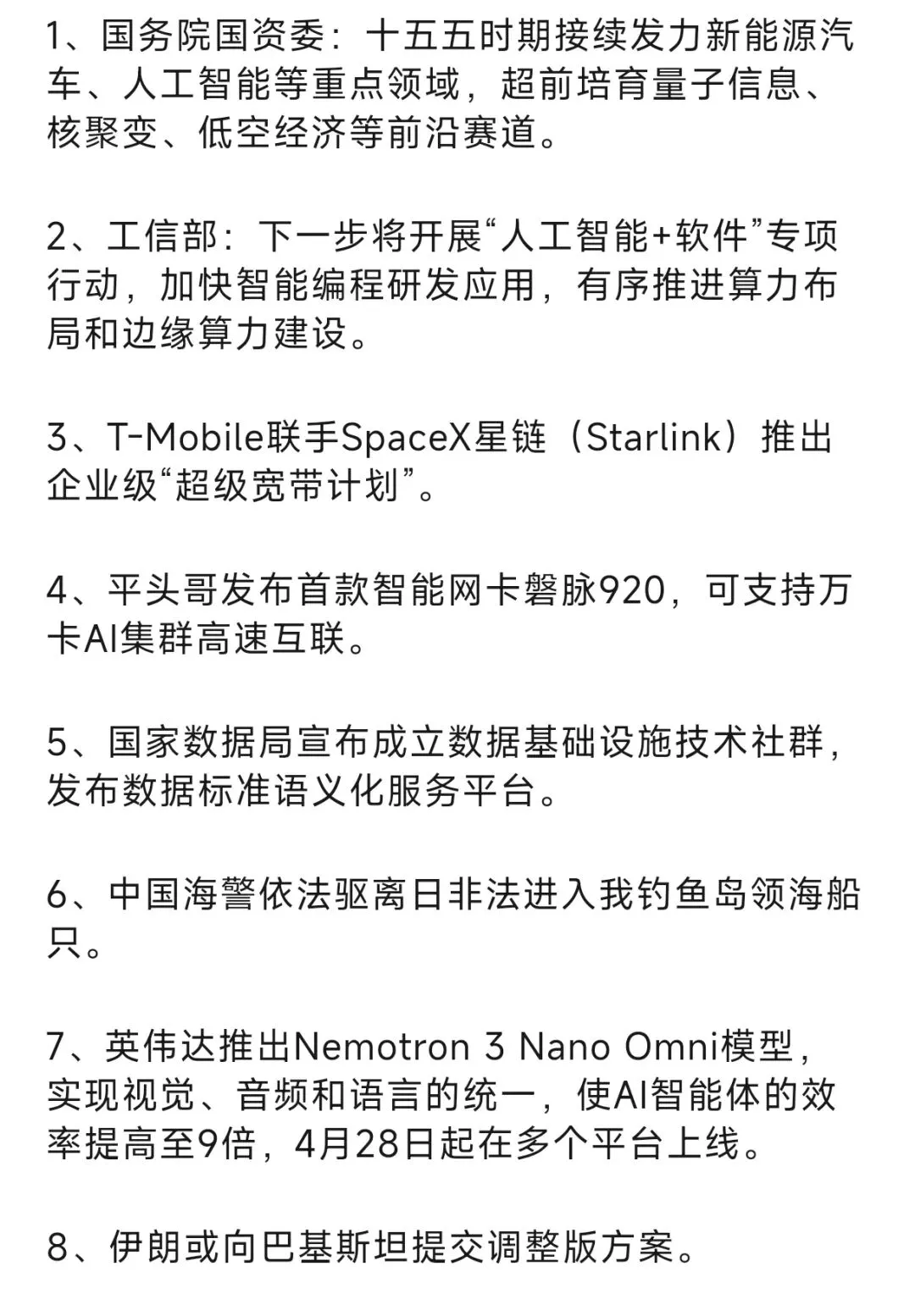 1、国务院国资委：十五五时期接续发力新能源汽车、人工智能等重点领域，超前培育量子信息、核聚变、低空经济等前沿赛道。

2、工信部：下一步将开展“人工智能+软件”专项行动，加快智能编程研发应用，有序推进算力布局和边缘算力建设。

3、T-Mobile联手SpaceX星链（Starlink）推出企业级“超级宽带计划”。

4、平头哥发布首款智能网卡磐脉920，可支持万卡AI集群高速互联。

5、国家数据局宣布成立数据基础设施技术社群，发布数据标准语义化服务平台。

6、中国海警依法驱离日非法进入我钓鱼岛领海船只。

7、英伟达推出Nemotron 3 Nano Omni模型，实现视觉、音频和语言的统一，使AI智能体的效率提高至9倍，4月28日起在多个平台上线。

8、伊朗或向巴基斯坦提交调整版方案。